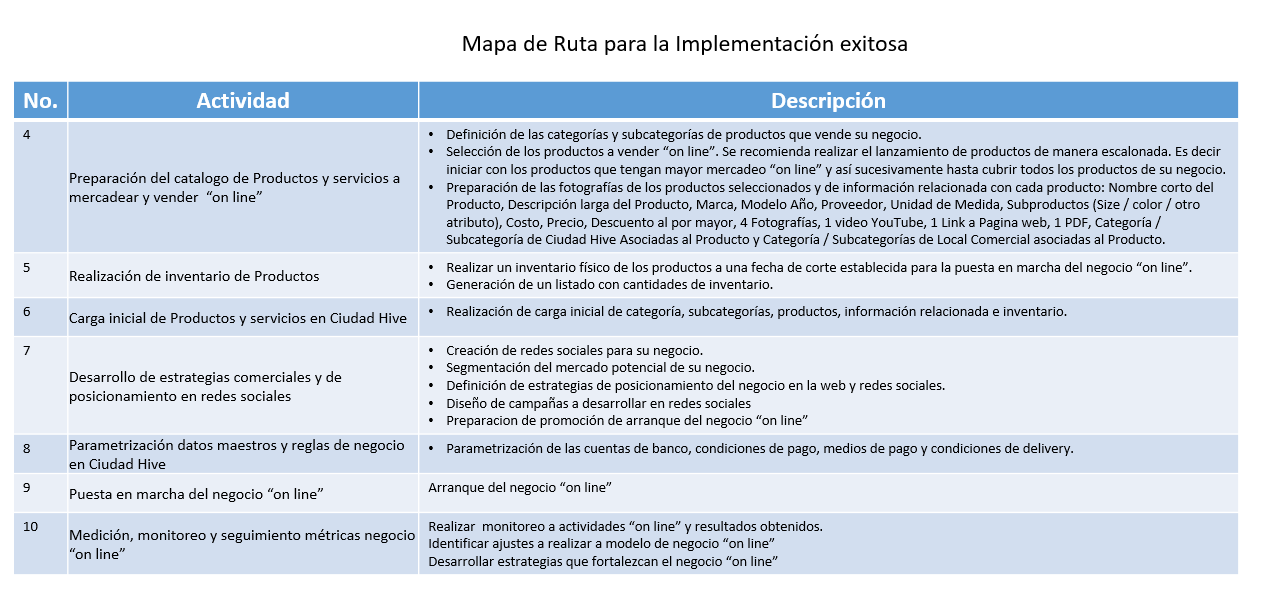 Mapa de Ruta para la Implementación exitosa

| No. | Actividad | Descripción |
|---|---|---|
| 4 | Preparación del catalogo de Productos y servicios a mercadear y vender "on line" | • Definición de las categorías y subcategorías de productos que vende su negocio. • Selección de los productos a vender "on line". Se recomienda realizar el lanzamiento de productos de manera escalonada. Es decir iniciar con los productos que tengan mayor mercadeo "on line" y así sucesivamente hasta cubrir todos los productos de su negocio. • Preparación de las fotografías de los productos seleccionados y de información relacionada con cada producto: Nombre corto del Producto, Descripción larga del Producto, Marca, Modelo Año, Proveedor, Unidad de Medida, Subproductos (Size / color / otro atributo), Costo, Precio, Descuento al por mayor, 4 Fotografías, 1 video YouTube, 1 Link a Pagina web, 1 PDF, Categoría / Subcategoría de Ciudad Hive Asociadas al Producto y Categoría / Subcategorías de Local Comercial asociadas al Producto. |
| 5 | Realización de inventario de Productos | • Realizar un inventario físico de los productos a una fecha de corte establecida para la puesta en marcha del negocio "on line". • Generación de un listado con cantidades de inventario. |
| 6 | Carga inicial de Productos y servicios en Ciudad Hive | • Realización de carga inicial de categoría, subcategorías, productos, información relacionada e inventario. |
| 7 | Desarrollo de estrategias comerciales y de posicionamiento en redes sociales | • Creación de redes sociales para su negocio. • Segmentación del mercado potencial de su negocio. • Definición de estrategias de posicionamiento del negocio en la web y redes sociales. • Diseño de campañas a desarrollar en redes sociales • Preparacion de promoción de arranque del negocio "on line" |
| 8 | Parametrización datos maestros y reglas de negocio en Ciudad Hive | • Parametrización de las cuentas de banco, condiciones de pago, medios de pago y condiciones de delivery. |
| 9 | Puesta en marcha del negocio "on line" | Arranque del negocio "on line" |
| 10 | Medición, monitoreo y seguimiento métricas negocio "on line" | Realizar monitoreo a actividades "on line" y resultados obtenidos. Identificar ajustes a realizar a modelo de negocio "on line" Desarrollar estrategias que fortalezcan el negocio "on line" |